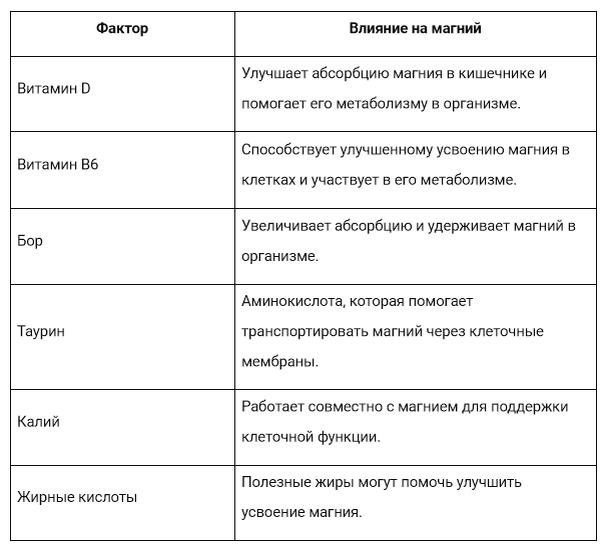 | Фактор | Влияние на магний |
|---|---|
| Витамин D | Улучшает абсорбцию магния в кишечнике и помогает его метаболизму в организме. |
| Витамин B6 | Способствует улучшенному усвоению магния в клетках и участвует в его метаболизме. |
| Бор | Увеличивает абсорбцию и удерживает магний в организме. |
| Таурин | Аминокислота, которая помогает транспортировать магний через клеточные мембраны. |
| Калий | Работает совместно с магнием для поддержки клеточной функции. |
| Жирные кислоты | Полезные жиры могут помочь улучшить усвоение магния. |